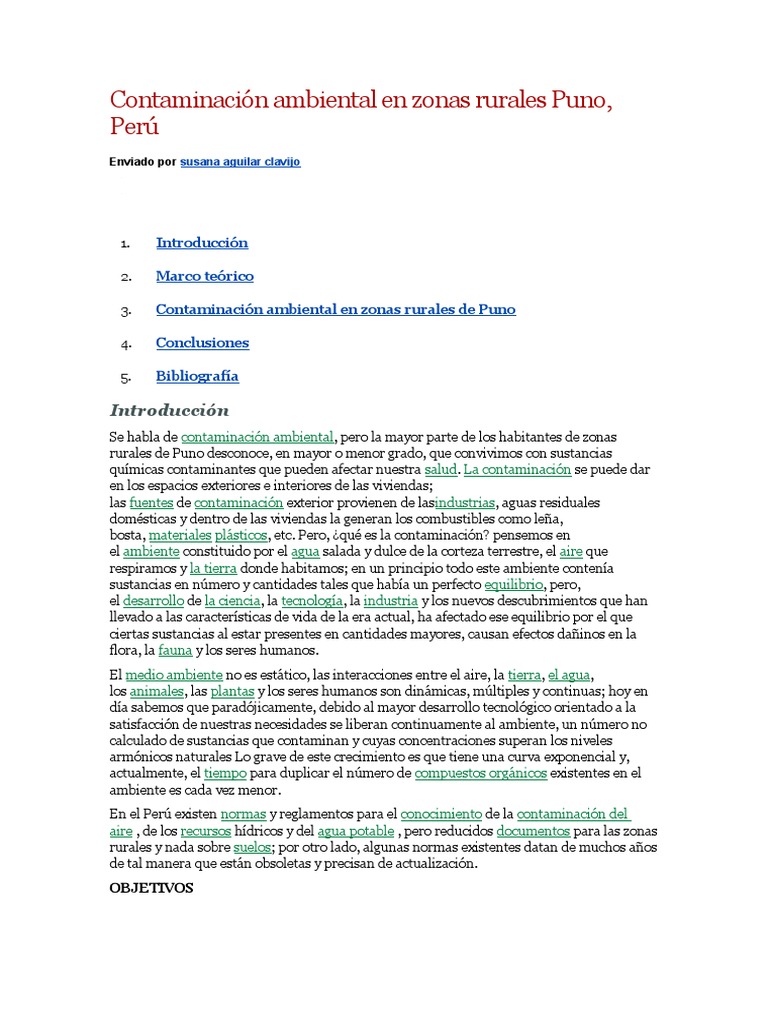 Contaminación ambiental en zonas rurales Puno, Perú

Enviado por susana aguilar clavijo

1. Introducción
2. Marco teórico
3. Contaminación ambiental en zonas rurales de Puno
4. Conclusiones
5. Bibliografía

Introducción

Se habla de contaminación ambiental, pero la mayor parte de los habitantes de zonas rurales de Puno desconoce, en mayor o menor grado, que convivimos con sustancias químicas contaminantes que pueden afectar nuestra salud. La contaminación se puede dar en los espacios exteriores e interiores de las viviendas; las fuentes de contaminación exterior provienen de lasindustrias, aguas residuales domésticas y dentro de las viviendas la generan los combustibles como leña, bosta, materiales plásticos, etc. Pero, ¿qué es la contaminación? pensemos en el ambiente constituido por el agua salada y dulce de la corteza terrestre, el aire que respiramos y la tierra donde habitamos; en un principio todo este ambiente contenía sustancias en número y cantidades tales que había un perfecto equilibrio, pero, el desarrollo de la ciencia, la tecnología, la industria y los nuevos descubrimientos que han llevado a las características de vida de la era actual, ha afectado ese equilibrio por el que ciertas sustancias al estar presentes en cantidades mayores, causan efectos dañinos en la flora, la fauna y los seres humanos.

El medio ambiente no es estático, las interacciones entre el aire, la tierra, el agua, los animales, las plantas y los seres humanos son dinámicas, múltiples y continuas; hoy en día sabemos que paradójicamente, debido al mayor desarrollo tecnológico orientado a la satisfacción de nuestras necesidades se liberan continuamente al ambiente, un número no calculado de sustancias que contaminan y cuyas concentraciones superan los niveles armónicos naturales Lo grave de este crecimiento es que tiene una curva exponencial y, actualmente, el tiempo para duplicar el número de compuestos orgánicos existentes en el ambiente es cada vez menor.

En el Perú existen normas y reglamentos para el conocimiento de la contaminación del aire , de los recursos hídricos y del agua potable , pero reducidos documentos para las zonas rurales y nada sobre suelos; por otro lado, algunas normas existentes datan de muchos años de tal manera que están obsoletas y precisan de actualización.

OBJETIVOS